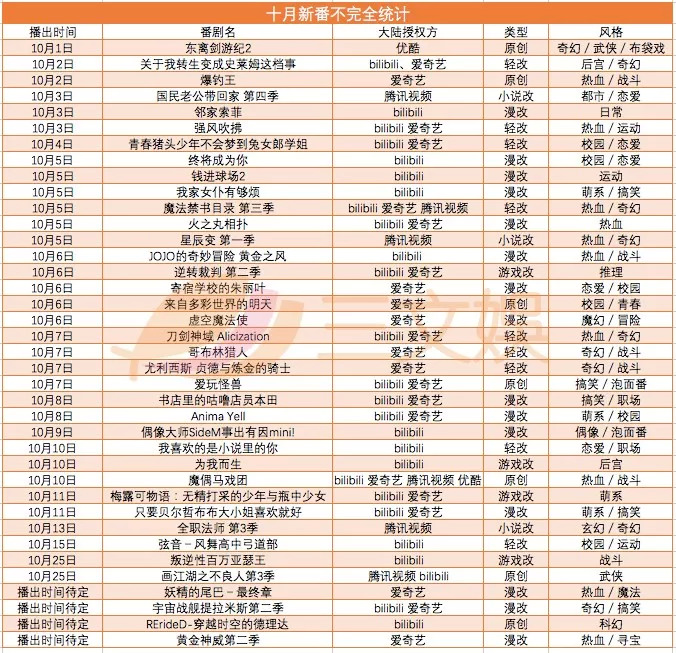 十月新番不完全统计

| 播出时间 | 番剧名 | 大陆授权方 | 类型 | 风格 |
|---|---|---|---|---|
| 10月1日 | 东离剑游纪2 | 优酷 | 原创 | 奇幻 / 武侠 / 布袋戏 |
| 10月2日 | 关于我转生变成史莱姆这档事 | bilibili、爱奇艺 | 轻改 | 后宫 / 奇幻 |
| 10月2日 | 爆钓王 | 爱奇艺 | 原创 | 热血 / 战斗 |
| 10月3日 | 国民老公带回家 第四季 | 腾讯视频 | 小说改 | 都市 / 恋爱 |
| 10月3日 | 邻家索菲 | bilibili | 漫改 | 日常 |
| 10月3日 | 强风吹拂 | bilibili 爱奇艺 | 轻改 | 热血 / 运动 |
| 10月4日 | 青春猪头少年不会梦到兔女郎学姐 | bilibili 爱奇艺 | 轻改 | 校园 / 恋爱 |
| 10月5日 | 终将成为你 | bilibili | 漫改 | 校园 / 恋爱 |
| 10月5日 | 钱进球场2 | bilibili | 漫改 | 运动 |
| 10月5日 | 我家女仆有够烦 | bilibili | 漫改 | 萌系 / 搞笑 |
| 10月5日 | 魔法禁书目录 第三季 | bilibili 爱奇艺 腾讯视频 | 轻改 | 热血 / 奇幻 |
| 10月5日 | 火之丸相扑 | bilibili 爱奇艺 | 漫改 | 热血 |
| 10月5日 | 星辰变 第一季 | 腾讯视频 | 小说改 | 热血 / 奇幻 |
| 10月6日 | JOJO的奇妙冒险 黄金之风 | bilibili | 漫改 | 热血 / 战斗 |
| 10月6日 | 逆转裁判 第二季 | bilibili 爱奇艺 | 游戏改 | 推理 |
| 10月6日 | 寄宿学校的朱丽叶 | 爱奇艺 | 漫改 | 恋爱 / 校园 |
| 10月6日 | 来自多彩世界的明天 | 爱奇艺 | 原创 | 校园 / 青春 |
| 10月6日 | 虚空魔法使 | 爱奇艺 | 漫改 | 魔幻 / 冒险 |
| 10月7日 | 刀剑神域 Alicization | bilibili 爱奇艺 | 轻改 | 热血 / 奇幻 |
| 10月7日 | 哥布林猎人 | 爱奇艺 | 轻改 | 奇幻 / 战斗 |
| 10月7日 | 尤利西斯 贞德与炼金的骑士 | 爱奇艺 | 轻改 | 奇幻 / 战斗 |
| 10月7日 | 爱玩怪兽 | bilibili 爱奇艺 | 原创 | 搞笑 / 泡面番 |
| 10月8日 | 书店里的咕噜店员本田 | bilibili 爱奇艺 | 漫改 | 搞笑 / 职场 |
| 10月8日 | Anima Yell | bilibili 爱奇艺 | 漫改 | 萌系 / 校园 |
| 10月9日 | 偶像大师SideM事出有因mini! | bilibili | 漫改 | 偶像 / 泡面番 |
| 10月10日 | 我喜欢的是小说里的你 | bilibili | 轻改 | 恋爱 / 职场 |
| 10月10日 | 为我而生 | bilibili | 游戏改 | 后宫 |
| 10月10日 | 魔偶马戏团 | bilibili 爱奇艺 腾讯视频 优酷 | 原创 | 热血 / 战斗 |
| 10月11日 | 梅露可物语：无精打采的少年与瓶中少女 | bilibili 爱奇艺 | 游戏改 | 萌系 |
| 10月11日 | 只要贝尔哲布布大小姐喜欢就好 | bilibili 爱奇艺 | 漫改 | 萌系 / 搞笑 |
| 10月13日 | 全职法师 第3季 | 腾讯视频 | 小说改 | 玄幻 / 奇幻 |
| 10月15日 | 弦音－风舞高中弓道部 | bilibili | 轻改 | 校园 / 运动 |
| 10月25日 | 叛逆性百万亚瑟王 | bilibili | 游戏改 | 战斗 |
| 10月25日 | 画江湖之不良人第3季 | 腾讯视频 bilibili | 原创 | 武侠 |
| 播出时间待定 | 妖精的尾巴－最终章 | 爱奇艺 | 漫改 | 热血 / 魔法 |
| 播出时间待定 | 宇宙战舰提拉米斯第二季 | bilibili 爱奇艺 | 漫改 | 奇幻 / 搞笑 |
| 播出时间待定 | RErideD-穿越时空的德理达 | bilibili | 原创 | 科幻 |
| 播出时间待定 | 黄金神威第二季 | 爱奇艺 | 漫改 | 热血 / 寻宝 |

三文娱